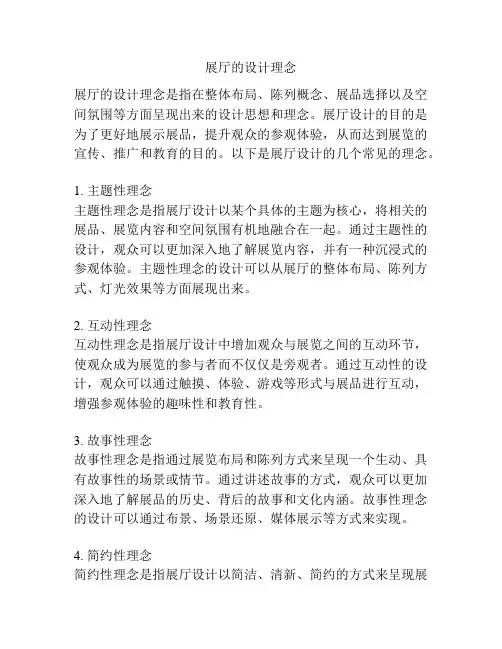 展厅的设计理念

展厅的设计理念是指在整体布局、陈列概念、展品选择以及空间氛围等方面呈现出来的设计思想和理念。展厅设计的目的是为了更好地展示展品，提升观众的参观体验，从而达到展览的宣传、推广和教育的目的。以下是展厅设计的几个常见的理念。

1. 主题性理念
主题性理念是指展厅设计以某个具体的主题为核心，将相关的展品、展览内容和空间氛围有机地融合在一起。通过主题性的设计，观众可以更加深入地了解展览内容，并有一种沉浸式的参观体验。主题性理念的设计可以从展厅的整体布局、陈列方式、灯光效果等方面展现出来。

2. 互动性理念
互动性理念是指展厅设计中增加观众与展览之间的互动环节，使观众成为展览的参与者而不仅仅是旁观者。通过互动性的设计，观众可以通过触摸、体验、游戏等形式与展品进行互动，增强参观体验的趣味性和教育性。

3. 故事性理念
故事性理念是指通过展览布局和陈列方式来呈现一个生动、具有故事性的场景或情节。通过讲述故事的方式，观众可以更加深入地了解展品的历史、背后的故事和文化内涵。故事性理念的设计可以通过布景、场景还原、媒体展示等方式来实现。

4. 简约性理念
简约性理念是指展厅设计以简洁、清新、简约的方式来呈现展